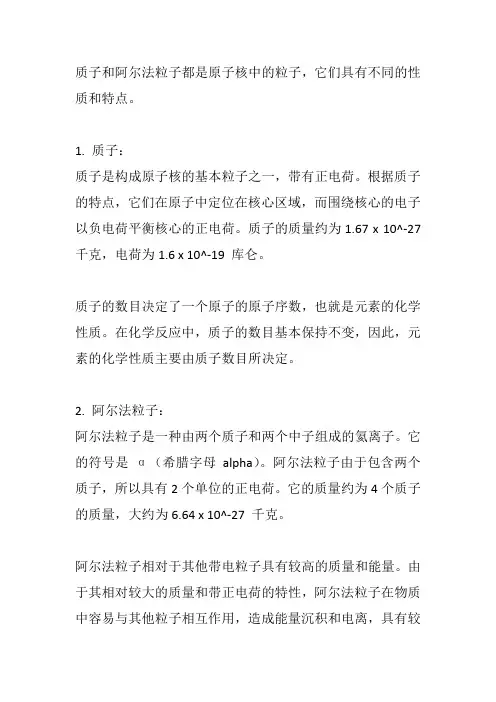 质子和阿尔法粒子都是原子核中的粒子，它们具有不同的性质和特点。

1. 质子：
质子是构成原子核的基本粒子之一，带有正电荷。根据质子的特点，它们在原子中定位在核心区域，而围绕核心的电子以负电荷平衡核心的正电荷。质子的质量约为 1.67 x 10^-27 千克，电荷为 1.6 x 10^-19 库仑。

质子的数目决定了一个原子的原子序数，也就是元素的化学性质。在化学反应中，质子的数目基本保持不变，因此，元素的化学性质主要由质子数目所决定。

2. 阿尔法粒子：
阿尔法粒子是一种由两个质子和两个中子组成的氦离子。它的符号是 α（希腊字母 alpha）。阿尔法粒子由于包含两个质子，所以具有 2 个单位的正电荷。它的质量约为 4 个质子的质量，大约为 6.64 x 10^-27 千克。

阿尔法粒子相对于其他带电粒子具有较高的质量和能量。由于其相对较大的质量和带正电荷的特性，阿尔法粒子在物质中容易与其他粒子相互作用，造成能量沉积和电离，具有较